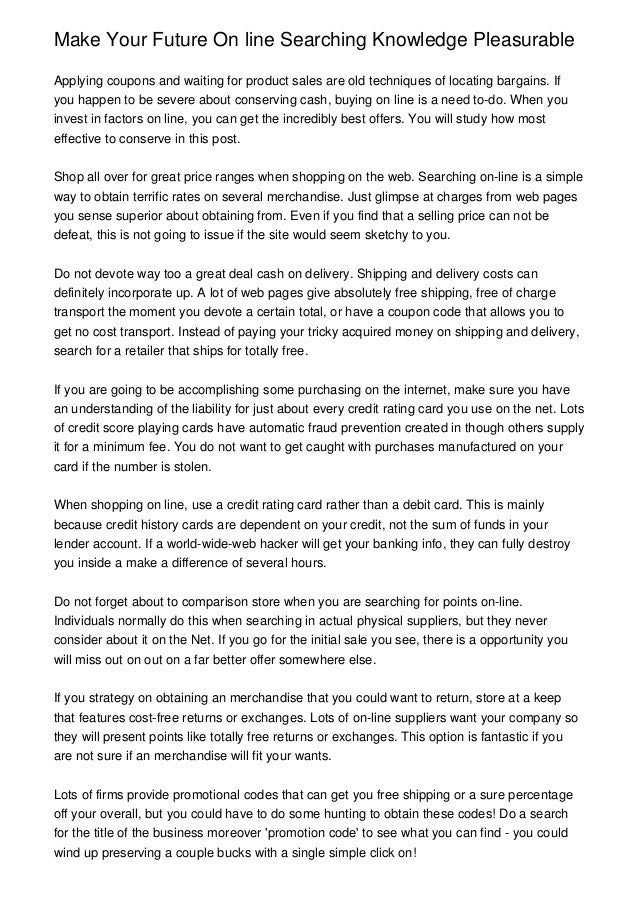 Make Your Future On line Searching Knowledge Pleasurable

Applying coupons and waiting for product sales are old techniques of locating bargains. If you happen to be severe about conserving cash, buying on line is a need to-do. When you invest in factors on line, you can get the incredibly best offers. You will study how most effective to conserve in this post.

Shop all over for great price ranges when shopping on the web. Searching on-line is a simple way to obtain terrific rates on several merchandise. Just glimpse at charges from web pages you sense superior about obtaining from. Even if you find that a selling price can not be defeat, this is not going to issue if the site would seem sketchy to you.

Do not devote way too a great deal cash on delivery. Shipping and delivery costs can definitely incorporate up. A lot of web pages give absolutely free shipping, free of charge transport the moment you devote a certain total, or have a coupon code that allows you to get no cost transport. Instead of paying your tricky acquired money on shipping and delivery, search for a retailer that ships for totally free.

If you are going to be accomplishing some purchasing on the internet, make sure you have an understanding of the liability for just about every credit rating card you use on the net. Lots of credit score playing cards have automatic fraud prevention created in though others supply it for a minimum fee. You do not want to get caught with purchases manufactured on your card if the number is stolen.

When shopping on line, use a credit rating card rather than a debit card. This is mainly because credit history cards are dependent on your credit, not the sum of funds in your lender account. If a world-wide-web hacker will get your banking info, they can fully destroy you inside a make a difference of several hours.

Do not forget about to comparison store when you are searching for points on-line. Individuals normally do this when searching in actual physical suppliers, but they never consider about it on the Net. If you go for the initial sale you see, there is a opportunity you will miss out on out on a far better offer somewhere else.

If you strategy on obtaining an merchandise that you could want to return, store at a keep that features cost-free returns or exchanges. Lots of on-line suppliers want your company so they will present points like totally free returns or exchanges. This option is fantastic if you are not sure if an merchandise will fit your wants.

Lots of firms provide promotional codes that can get you free shipping or a sure percentage off your overall, but you could have to do some hunting to obtain these codes! Do a search for the title of the business moreover 'promotion code' to see what you can find - you could wind up preserving a couple bucks with a single simple click on!